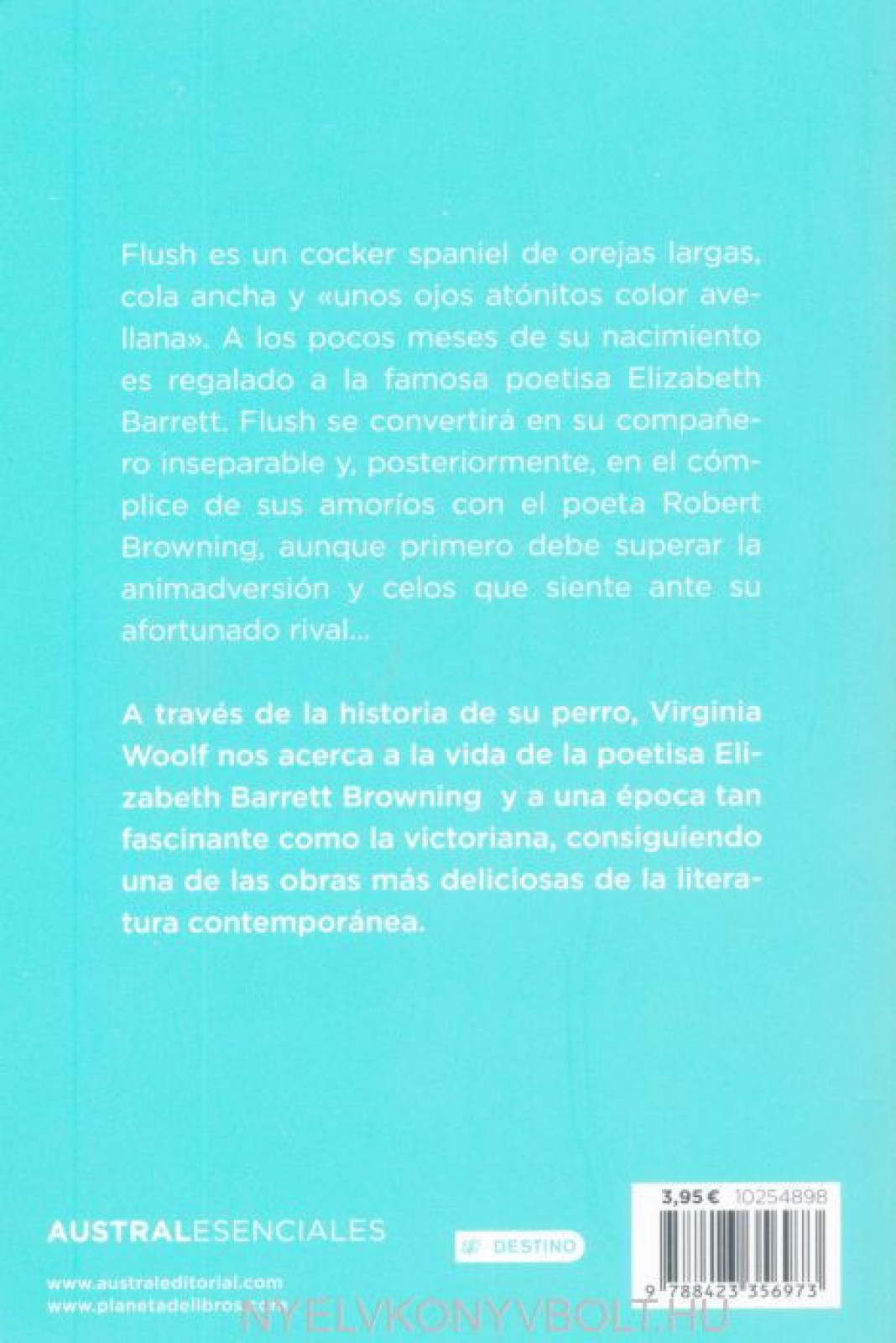 Flush es un cocker spaniel de orejas largas, cola ancha y «unos ojos atónitos color avellana». A los pocos meses de su nacimiento es regalado a la famosa poetisa Elizabeth Barrett. Flush se convertirá en su compañero inseparable y, posteriormente, en el cómplice de sus amoríos con el poeta Robert Browning, aunque primero debe superar la animadversión y celos que siente ante su afortunado rival...

A través de la historia de su perro, Virginia Woolf nos acerca a la vida de la poetisa Elizabeth Barrett Browning y a una época tan fascinante como la victoriana, consiguiendo una de las obras más deliciosas de la literatura contemporánea.

AUSTRALESENCIALES

DESTINO

3,95 € 10254898

9 788423 356973

www.australeditorial.com
www.planetadelibros.com

NYELVKONYVBOLT.HU